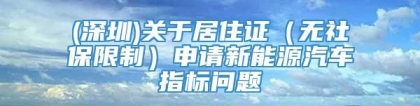 (深圳)关于居住证（无社保限制）申请新能源汽车指标问题